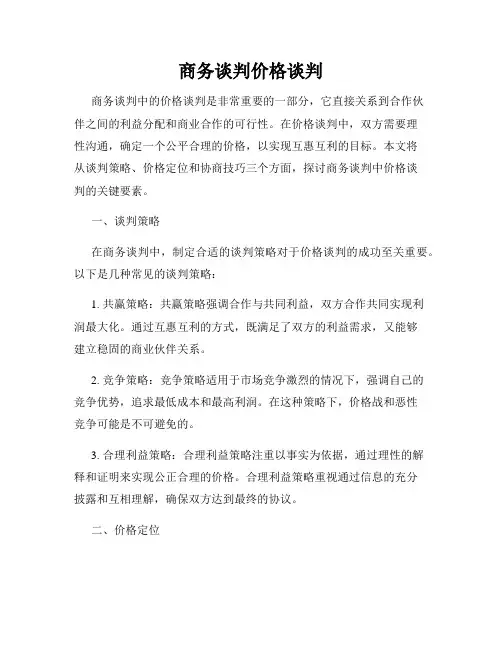 商务谈判价格谈判

商务谈判中的价格谈判是非常重要的一部分，它直接关系到合作伙伴之间的利益分配和商业合作的可行性。在价格谈判中，双方需要理性沟通，确定一个公平合理的价格，以实现互惠互利的目标。本文将从谈判策略、价格定位和协商技巧三个方面，探讨商务谈判中价格谈判的关键要素。

一、谈判策略

在商务谈判中，制定合适的谈判策略对于价格谈判的成功至关重要。以下是几种常见的谈判策略：

1. 共赢策略：共赢策略强调合作与共同利益，双方合作共同实现利润最大化。通过互惠互利的方式，既满足了双方的利益需求，又能够建立稳固的商业伙伴关系。

2. 竞争策略：竞争策略适用于市场竞争激烈的情况下，强调自己的竞争优势，追求最低成本和最高利润。在这种策略下，价格战和恶性竞争可能是不可避免的。

3. 合理利益策略：合理利益策略注重以事实为依据，通过理性的解释和证明来实现公正合理的价格。合理利益策略重视通过信息的充分披露和互相理解，确保双方达到最终的协议。

二、价格定位